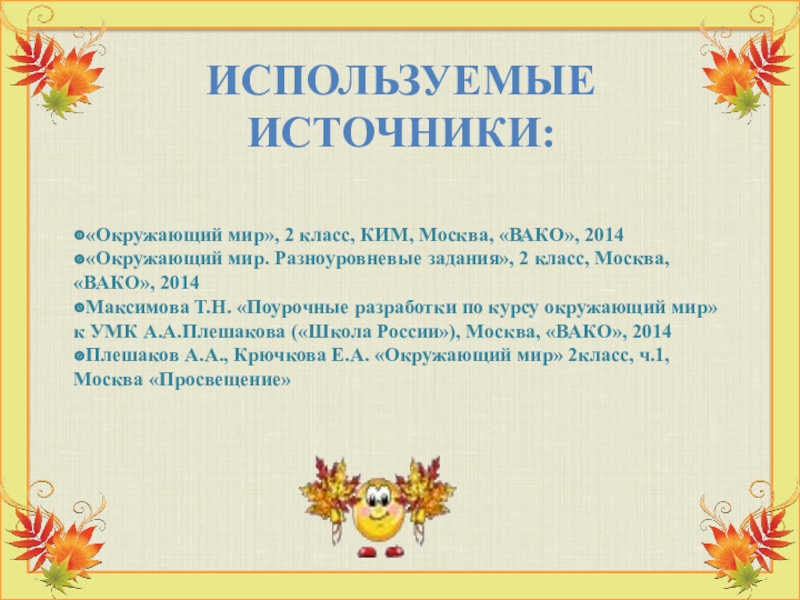 ИСПОЛЬЗУЕМЫЕ ИСТОЧНИКИ:

• «Окружающий мир», 2 класс, КИМ, Москва, «ВАКО», 2014
• «Окружающий мир. Разноуровневые задания», 2 класс, Москва, «ВАКО», 2014
• Максимова Т.Н. «Поурочные разработки по курсу окружающий мир» к УМК А.А.Плешакова («Школа России»), Москва, «ВАКО», 2014
• Плешаков А.А., Крючкова Е.А. «Окружающий мир» 2класс, ч.1, Москва «Просвещение»